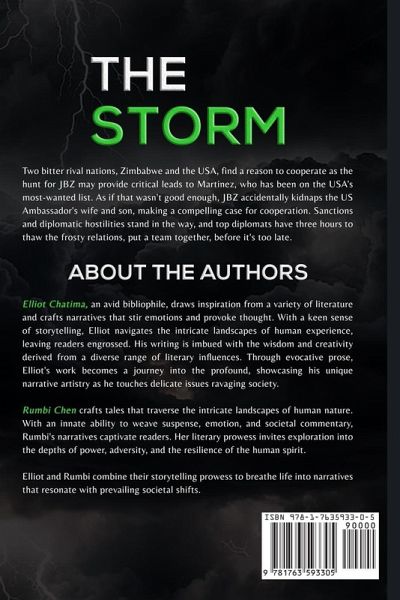 THE
STORM

Two bitter rival nations, Zimbabwe and the USA, find a reason to cooperate as the hunt for JBZ may provide critical leads to Martinez, who has been on the USA's most-wanted list. As if that wasn't good enough, JBZ accidentally kidnaps the US Ambassador's wife and son, making a compelling case for cooperation. Sanctions and diplomatic hostilities stand in the way, and top diplomats have three hours to thaw the frosty relations, put a team together, before it's too late.

ABOUT THE AUTHORS

Elliot Chatima, an avid bibliophile, draws inspiration from a variety of literature and crafts narratives that stir emotions and provoke thought. With a keen sense of storytelling, Elliot navigates the intricate landscapes of human experience, leaving readers engrossed. His writing is imbued with the wisdom and creativity derived from a diverse range of literary influences. Through evocative prose, Elliot's work becomes a journey into the profound, showcasing his unique narrative artistry as he touches delicate issues ravaging society.

Rumbi Chen crafts tales that traverse the intricate landscapes of human nature. With an innate ability to weave suspense, emotion, and societal commentary, Rumbi's narratives captivate readers. Her literary prowess invites exploration into the depths of power, adversity, and the resilience of the human spirit.

Elliot and Rumbi combine their storytelling prowess to breathe life into narratives that resonate with prevailing societal shifts.

ISBN 978-1-7635933-0-5
90000
9 781763 593305